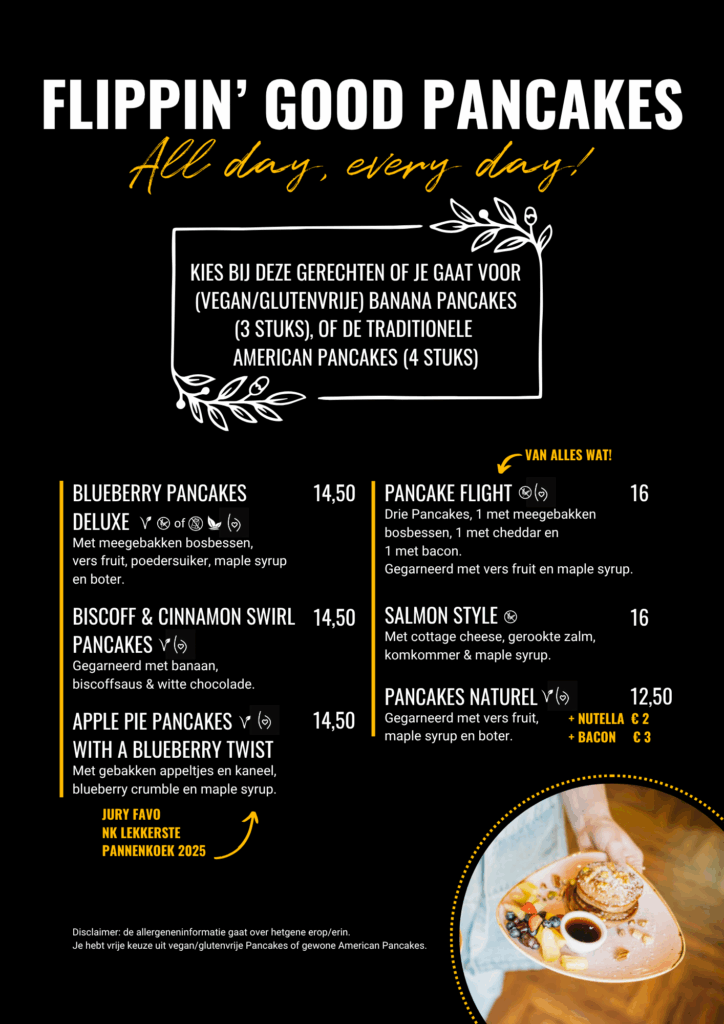 FLIPPIN' GOOD PANCAKES

All day, every day!

KIES BIJ DEZE GERECHTEN OF JE GAAT VOOR (VEGAN/GLUTENVRIJE) BANANA PANCAKES (3 STUKS), OF DE TRADITIONELE AMERICAN PANCAKES (4 STUKS)

BLUEBERRY PANCAKES DELUXE of 14,50
Met meegebakken bosbessen, vers fruit, poedersuiker, maple syrup en boter.

BISCOFF & CINNAMON SWIRL PANCAKES 14,50
Gegarneerd met banaan, biscoffsaus & witte chocolade.

APPLE PIE PANCAKES WITH A BLUEBERRY TWIST 14,50
Met gebakken appeltjes en kaneel, blueberry crumble en maple syrup.

JURY FAVO
NK LEKKERSTE PANNENKOEK 2025

VAN ALLES WAT!

PANCAKE FLIGHT 16
Drie Pancakes, 1 met meegebakken bosbessen, 1 met cheddar en 1 met bacon.
Gegarneerd met vers fruit en maple syrup.

SALMON STYLE 16
Met cottage cheese, gerookte zalm, komkommer & maple syrup.

PANCAKES NATUREL 12,50
Gegarneerd met vers fruit, maple syrup en boter.
+ NUTELLA € 2
+ BACON € 3

Disclaimer: de allergeneninformatie gaat over hetgene erop/erin.
Je hebt vrije keuze uit vegan/glutenvrije Pancakes of gewone American Pancakes.